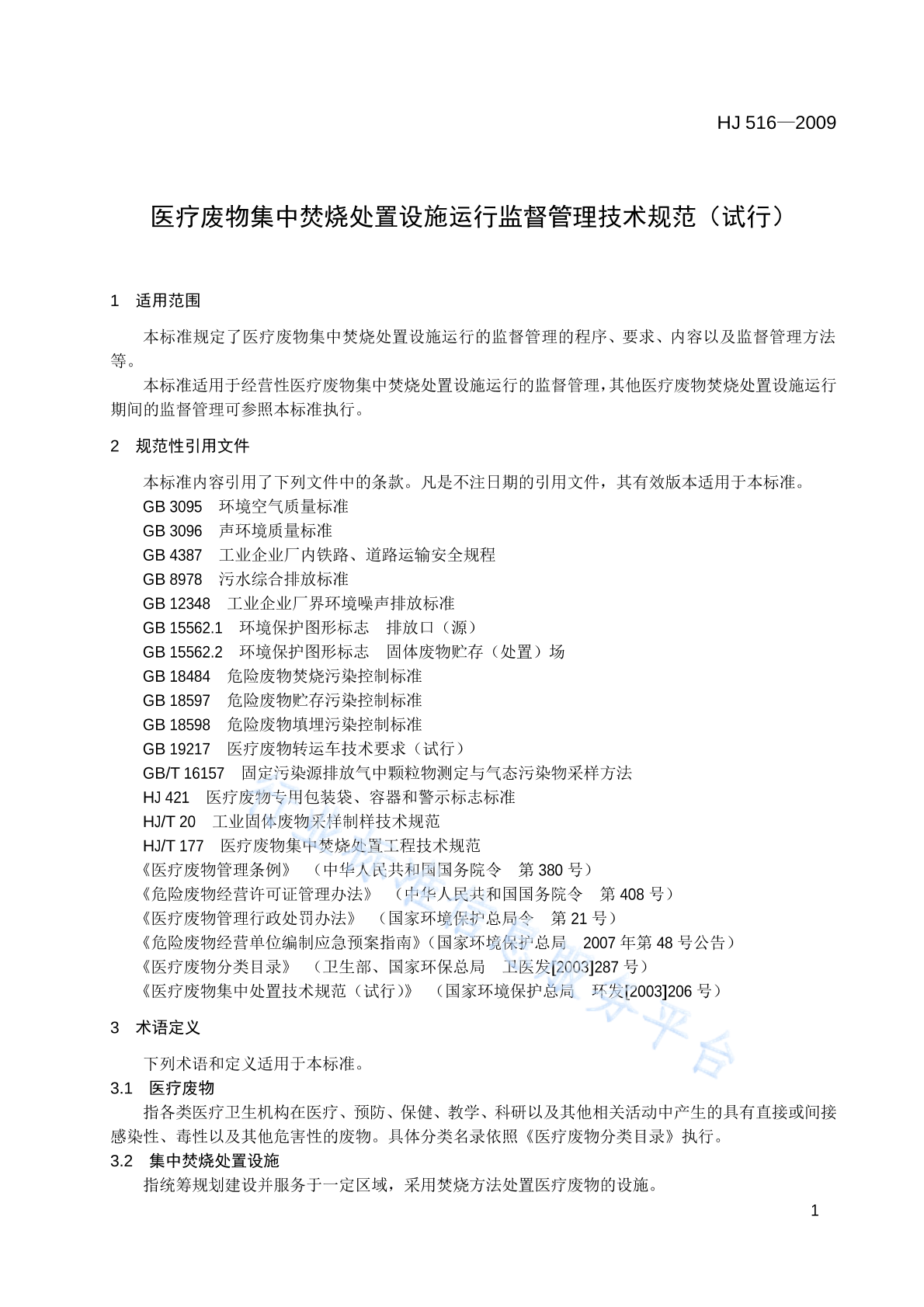 HJ 516—2009

医疗废物集中焚烧处置设施运行监督管理技术规范（试行）

1 适用范围

本标准规定了医疗废物集中焚烧处置设施运行的监督管理的程序、要求、内容以及监督管理方法等。

本标准适用于经营性医疗废物集中焚烧处置设施运行的监督管理，其他医疗废物焚烧处置设施运行期间的监督管理可参照本标准执行。

2 规范性引用文件

本标准内容引用了下列文件中的条款。凡是不注日期的引用文件，其有效版本适用于本标准。
GB 3095 环境空气质量标准
GB 3096 声环境质量标准
GB 4387 工业企业厂内铁路、道路运输安全规程
GB 8978 污水综合排放标准
GB 12348 工业企业厂界环境噪声排放标准
GB 15562.1 环境保护图形标志 排放口（源）
GB 15562.2 环境保护图形标志 固体废物贮存（处置）场
GB 18484 危险废物焚烧污染控制标准
GB 18597 危险废物贮存污染控制标准
GB 18598 危险废物填埋污染控制标准
GB 19217 医疗废物转运车技术要求（试行）
GB/T 16157 固定污染源排放气中颗粒物测定与气态污染物采样方法
HJ 421 医疗废物专用包装袋、容器和警示标志标准
HJ/T 20 工业固体废物采样制样技术规范
HJ/T 177 医疗废物集中焚烧处置工程技术规范
《医疗废物管理条例》 （中华人民共和国国务院令 第 380 号）
《危险废物经营许可证管理办法》 （中华人民共和国国务院令 第 408 号）
《医疗废物管理行政处罚办法》 （国家环境保护总局令 第 21 号）
《危险废物经营单位编制应急预案指南》（国家环境保护总局 2007 年第 48 号公告）
《医疗废物分类目录》 （卫生部、国家环保总局 卫医发[2003]287 号）
《医疗废物集中处置技术规范（试行）》 （国家环境保护总局 环发[2003]206 号）

3 术语定义

下列术语和定义适用于本标准。
3.1 医疗废物
指各类医疗卫生机构在医疗、预防、保健、教学、科研以及其他相关活动中产生的具有直接或间接感染性、毒性以及其他危害性的废物。具体分类名录依照《医疗废物分类目录》执行。
3.2 集中焚烧处置设施
指统筹规划建设并服务于一定区域，采用焚烧方法处置医疗废物的设施。

1